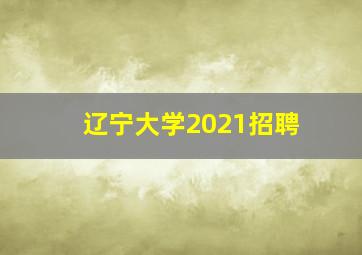 辽宁大学2021招聘